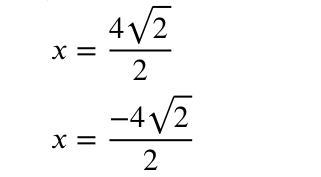 $x = \frac{4\sqrt{2}}{2}$

$x = \frac{-4\sqrt{2}}{2}$